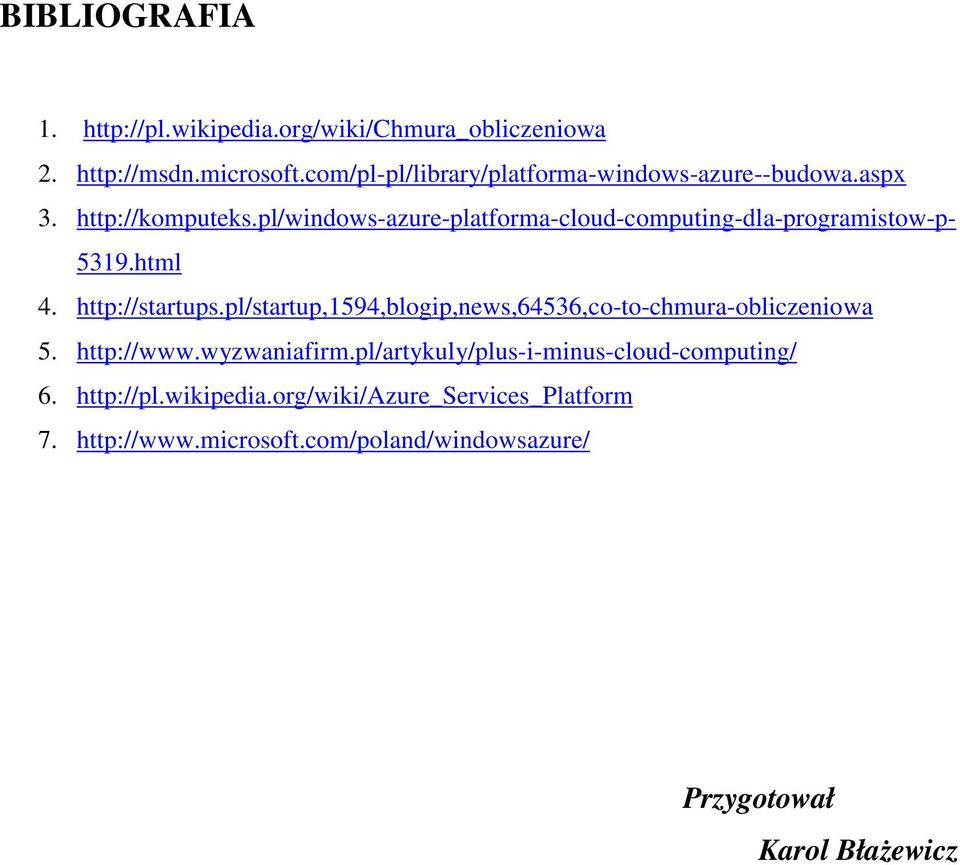 BIBLIOGRAFIA

1. http://pl.wikipedia.org/wiki/Chmura_obliczeniowa
2. http://msdn.microsoft.com/pl-pl/library/platforma-windows-azure--budowa.aspx
3. http://komputeks.pl/windows-azure-platforma-cloud-computing-dla-programistow-p-5319.html
4. http://startups.pl/startup,1594,blogip,news,64536,co-to-chmura-obliczeniowa
5. http://www.wyzwaniafirm.pl/artykuly/plus-i-minus-cloud-computing/
6. http://pl.wikipedia.org/wiki/Azure_Services_Platform
7. http://www.microsoft.com/poland/windowsazure/

Przygotował

Karol Błażewicz